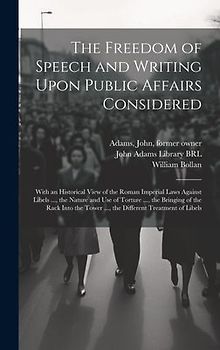 The Freedom of Speech and Writing Upon Public Affairs Considered

Adams, John, former owner
John Adams Library BRL
William Bollan

With an Historical View of the Roman Imperial Laws Against Libels ..., the Nature and Use of Torture ..., the Bringing of the Rack Into the Tower ..., the Different Treatment of Libels